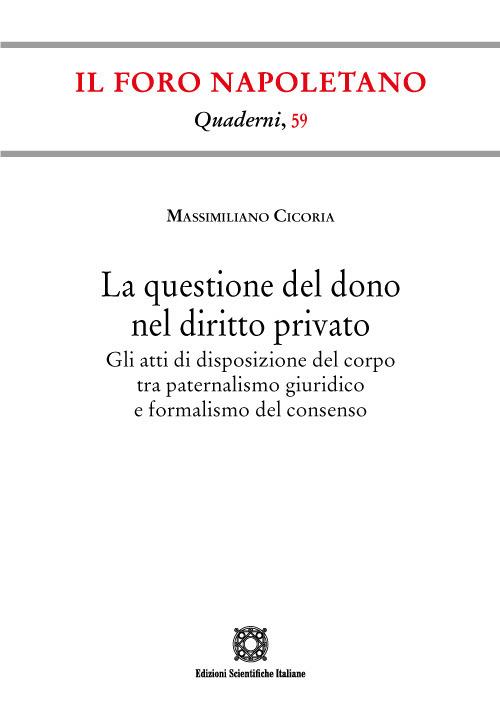 IL FORO NAPOLETANO
Quaderni, 59

Massimiliano Cicoria

La questione del dono nel diritto privato
Gli atti di disposizione del corpo tra paternalismo giuridico e formalismo del consenso

Edizioni Scientifiche Italiane